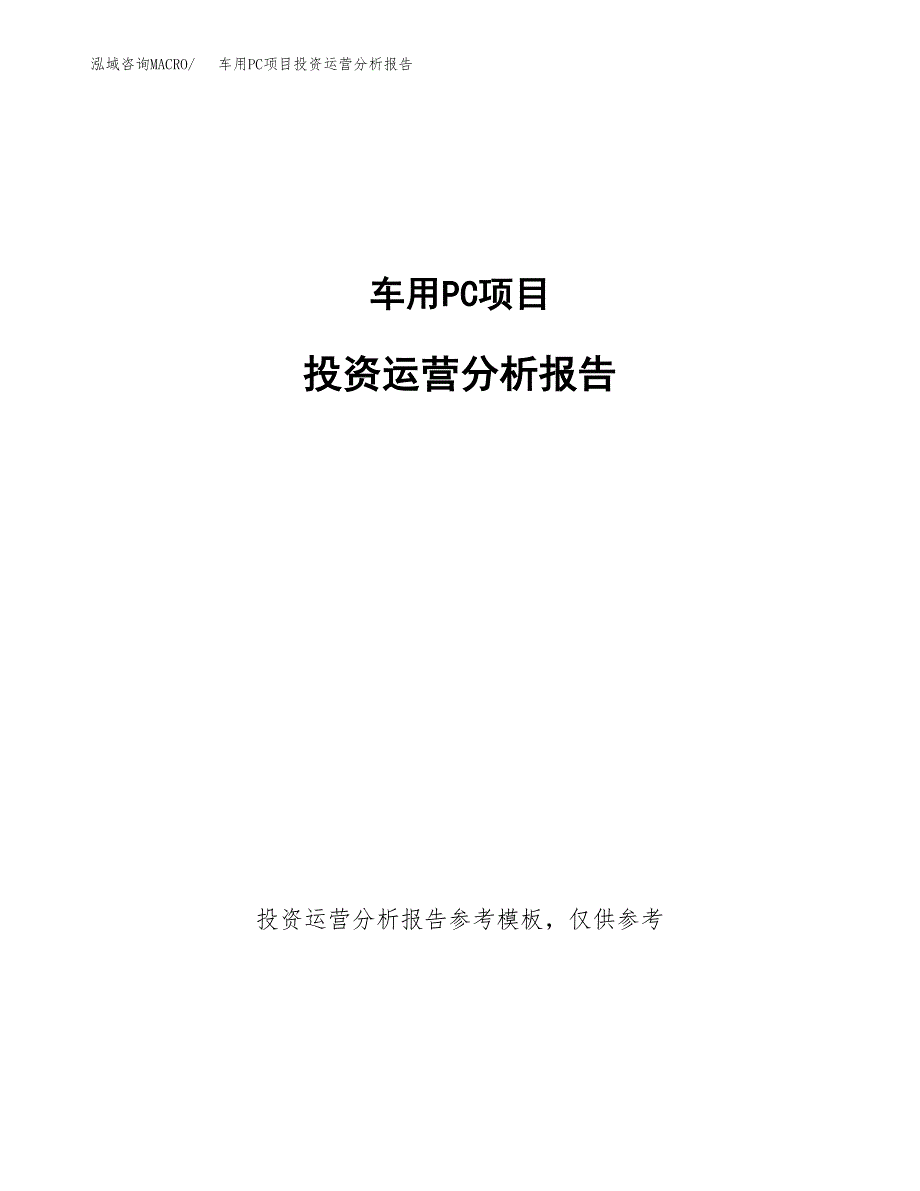 泓域咨询MACRO/　车用PC项目投资运营分析报告

车用PC项目

投资运营分析报告

投资运营分析报告参考模板，仅供参考